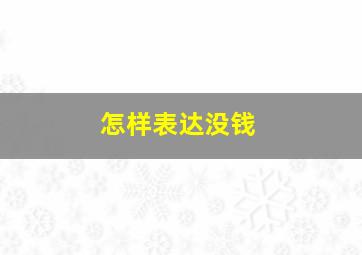 怎样表达没钱